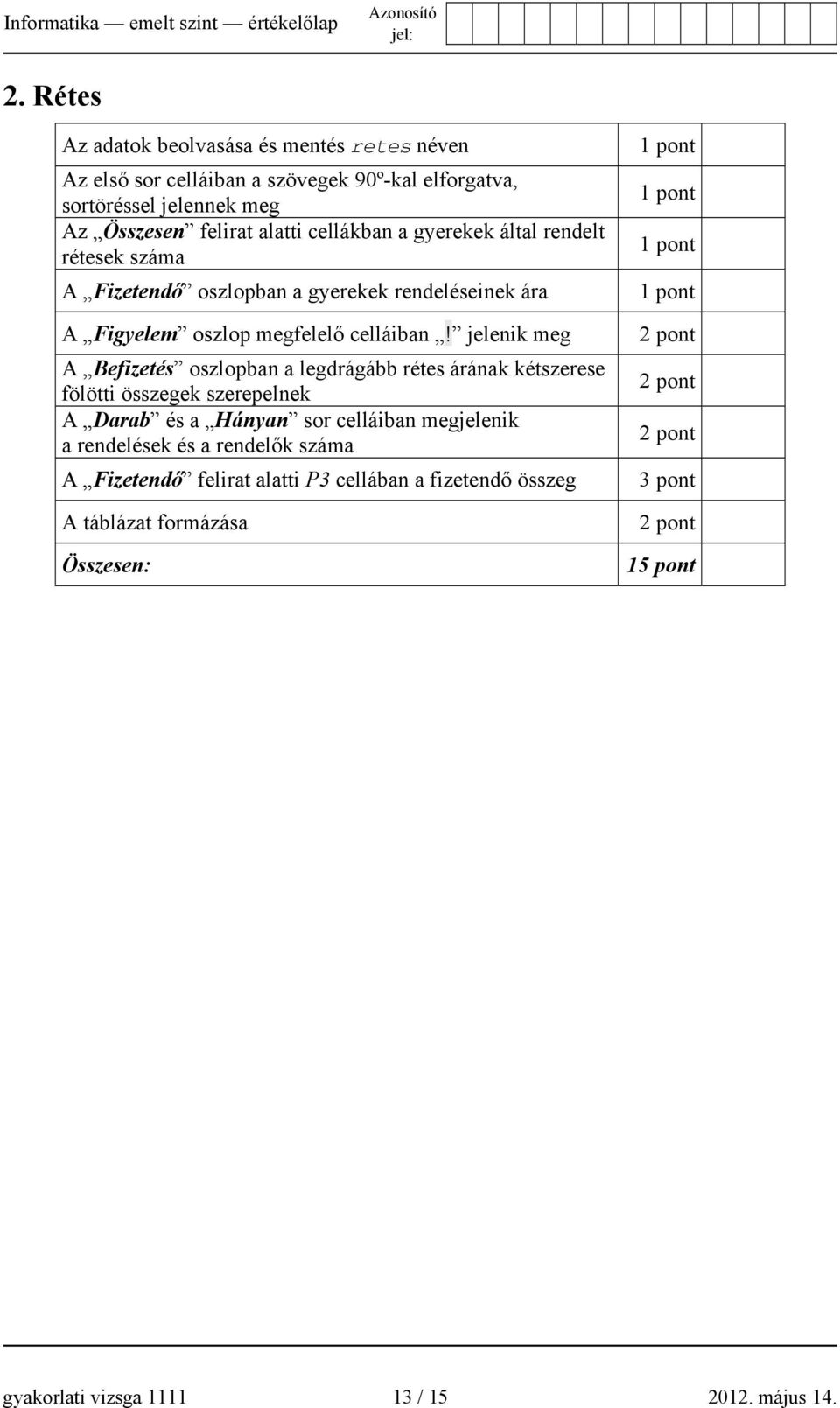 Informatika — emelt szint — értékelőlap

Azonosító jel:

2. Rétes

| | | |
|---|---|---|
| Az adatok beolvasása és mentés retes néven | 1 pont | |
| Az első sor celláiban a szövegek 90º-kal elforgatva, sortöréssel jelennek meg | 1 pont | |
| Az „Összesen” felirat alatti cellákban a gyerekek által rendelt rétesek száma | 1 pont | |
| A „Fizetendő” oszlopban a gyerekek rendeléseinek ára | 1 pont | |
| A „Figyelem” oszlop megfelelő celláiban „!” jelenik meg | 2 pont | |
| A „Befizetés” oszlopban a legdrágább rétes árának kétszerese fölötti összegek szerepelnek | 2 pont | |
| A „Darab” és a „Hányan” sor celláiban megjelenik a rendelések és a rendelők száma | 2 pont | |
| A „Fizetendő” felirat alatti P3 cellában a fizetendő összeg | 3 pont | |
| A táblázat formázása | 2 pont | |
| Összesen: | 15 pont | |

gyakorlati vizsga 1111 13 / 15 2012. május 14.